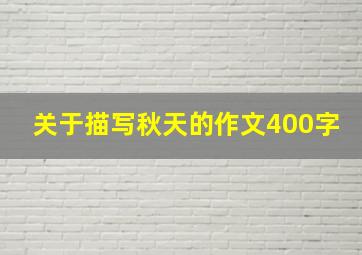 关于描写秋天的作文400字